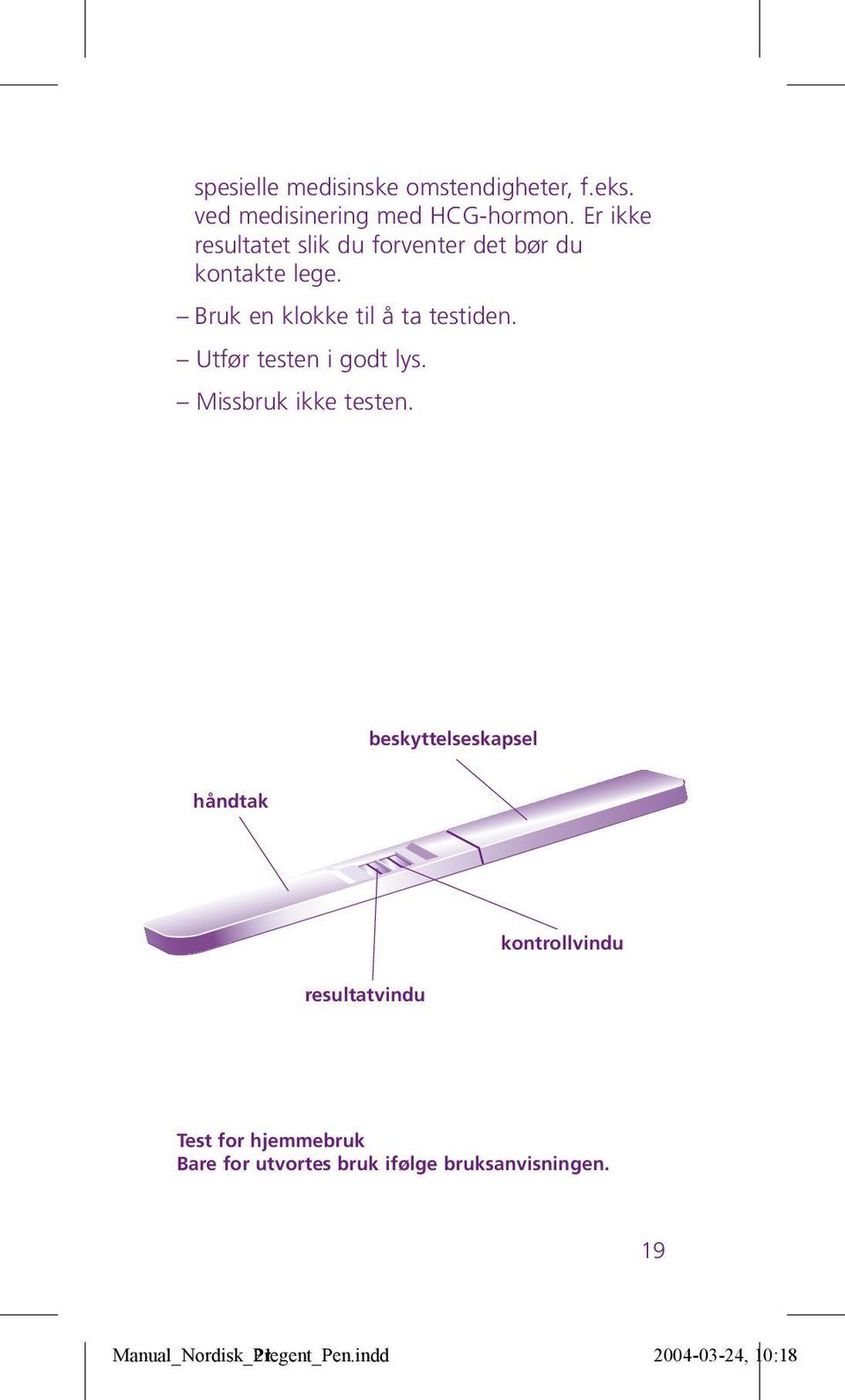 spesielle medisinske omstendigheter, f.eks. ved medisinering med HCG-hormon. Er ikke resultatet slik du forventer det bør du kontakte lege.

– Bruk en klokke til å ta testiden.

– Utfør testen i godt lys.

– Missbruk ikke testen.

beskyttelseskapsel

håndtak

kontrollvindu

resultatvindu

Test for hjemmebruk
Bare for utvortes bruk ifølge bruksanvisningen.

19

Manual_Nordisk_Pregent_Pen.indd 21

2004-03-24, 10:18